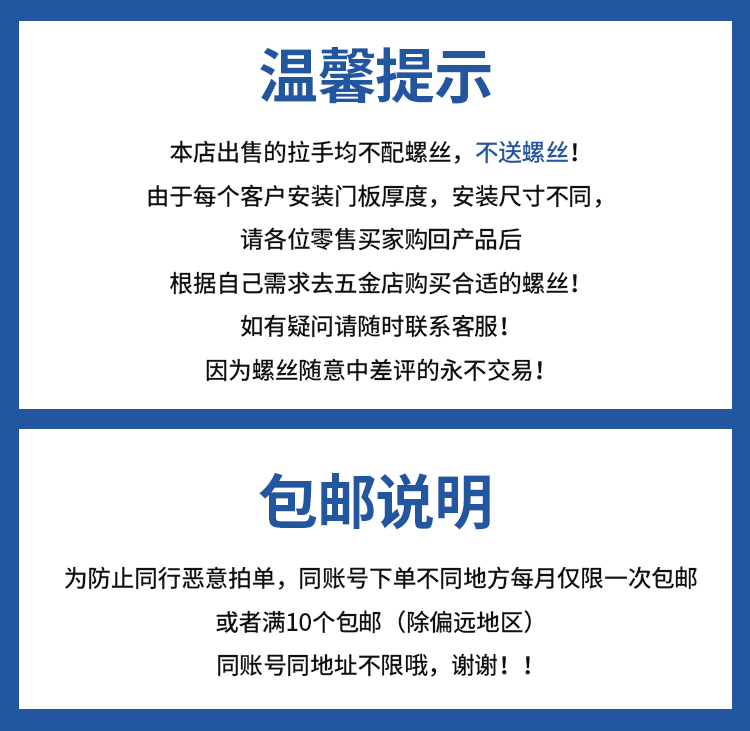 温馨提示

本店出售的拉手均不配螺丝，不送螺丝！

由于每个客户安装门板厚度，安装尺寸不同，

请各位零售买家购回产品后

根据自己需求去五金店购买合适的螺丝！

如有疑问请随时联系客服！

因为螺丝随意中差评的永不交易！

包邮说明

为防止同行恶意拍单，同账号下单不同地方每月仅限一次包邮

或者满10个包邮（除偏远地区）

同账号同地址不限哦，谢谢！！